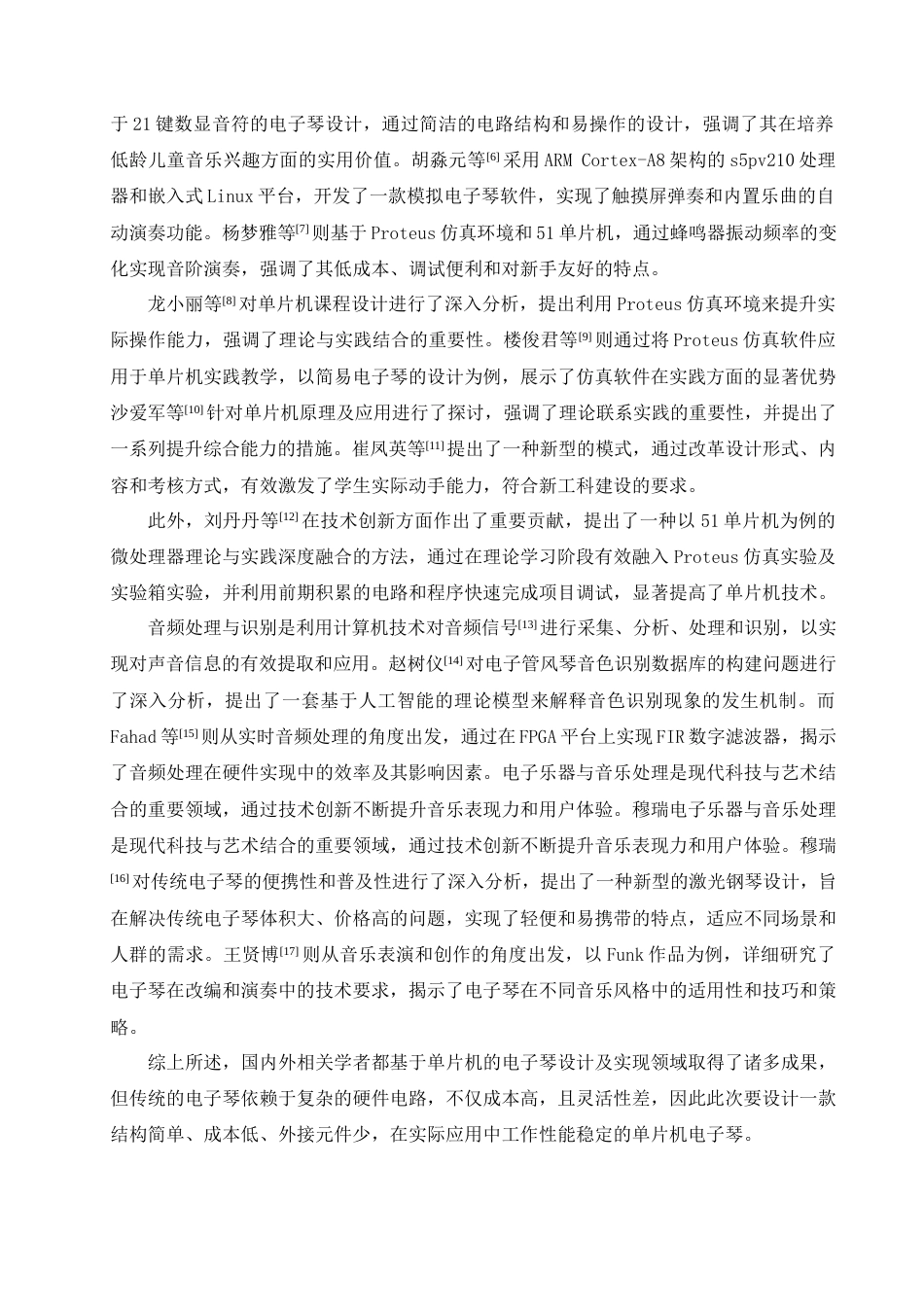 于21键数显音符的电子琴设计，通过简洁的电路结构和易操作的设计，强调了其在培养低龄儿童音乐兴趣方面的实用价值。胡淼元等[6]采用ARM Cortex-A8架构的s5pv210处理器和嵌入式Linux平台，开发了一款模拟电子琴软件，实现了触摸屏弹奏和内置乐曲的自动演奏功能。杨梦雅等[7]则基于Proteus仿真环境和51单片机，通过蜂鸣器振动频率的变化实现音阶演奏，强调了其低成本、调试便利和对新手友好的特点。

龙小丽等[8]对单片机课程设计进行了深入分析，提出利用Proteus仿真环境来提升实际操作能力，强调了理论与实践结合的重要性。楼俊君等[9]则通过将Proteus仿真软件应用于单片机实践教学，以简易电子琴的设计为例，展示了仿真软件在实践方面的显著优势沙爱军等[10]针对单片机原理及应用进行了探讨，强调了理论联系实践的重要性，并提出了一系列提升综合能力的措施。崔凤英等[11]提出了一种新型的模式，通过改革设计形式、内容和考核方式，有效激发了学生实际动手能力，符合新工科建设的要求。

此外，刘丹丹等[12]在技术创新方面作出了重要贡献，提出了一种以51单片机为例的微处理器理论与实践深度融合的方法，通过在理论学习阶段有效融入Proteus仿真实验及实验箱实验，并利用前期积累的电路和程序快速完成项目调试，显著提高了单片机技术。

音频处理与识别是利用计算机技术对音频信号[13]进行采集、分析、处理和识别，以实现对声音信息的有效提取和应用。赵树仪[14]对电子管风琴音色识别数据库的构建问题进行了深入分析，提出了一套基于人工智能的理论模型来解释音色识别现象的发生机制。而Fahad等[15]则从实时音频处理的角度出发，通过在FPGA平台上实现FIR数字滤波器，揭示了音频处理在硬件实现中的效率及其影响因素。电子乐器与音乐处理是现代科技与艺术结合的重要领域，通过技术创新不断提升音乐表现力和用户体验。穆瑞电子乐器与音乐处理是现代科技与艺术结合的重要领域，通过技术创新不断提升音乐表现力和用户体验。穆瑞[16]对传统电子琴的便携性和普及性进行了深入分析，提出了一种新型的激光钢琴设计，旨在解决传统电子琴体积大、价格高的问题，实现了轻便和易携带的特点，适应不同场景和人群的需求。王贤博[17]则从音乐表演和创作的角度出发，以Funk作品为例，详细研究了电子琴在改编和演奏中的技术要求，揭示了电子琴在不同音乐风格中的适用性和技巧和策略。

综上所述，国内外相关学者都基于单片机的电子琴设计及实现领域取得了诸多成果，但传统的电子琴依赖于复杂的硬件电路，不仅成本高，且灵活性差，因此此次要设计一款结构简单、成本低、外接元件少，在实际应用中工作性能稳定的单片机电子琴。